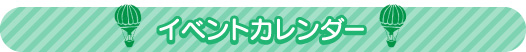 イベントカレンダー